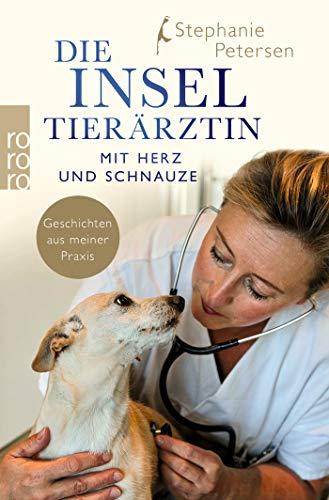 Stephanie Petersen

DIE INSEL TIERÄRZTIN

MIT HERZ UND SCHNAUZE

rororo

Geschichten aus meiner Praxis